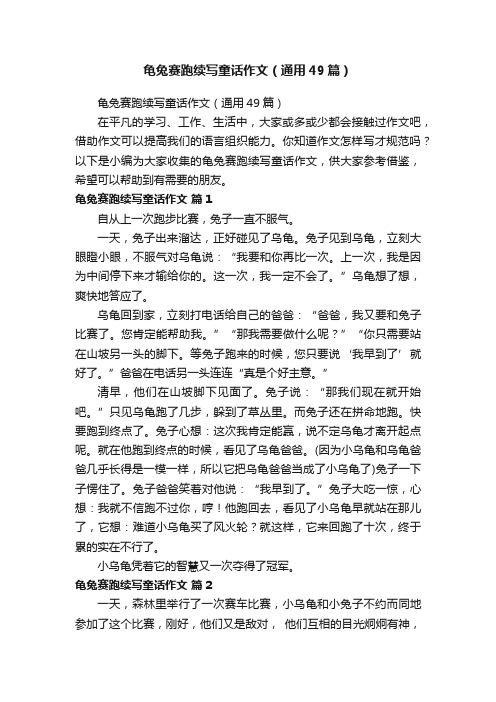 龟兔赛跑续写童话作文（通用49篇）

龟兔赛跑续写童话作文（通用49篇）

在平凡的学习、工作、生活中，大家或多或少都会接触过作文吧，借助作文可以提高我们的语言组织能力。你知道作文怎样写才规范吗？以下是小编为大家收集的龟兔赛跑续写童话作文，供大家参考借鉴，希望可以帮助到有需要的朋友。

龟兔赛跑续写童话作文 篇1

自从上一次跑步比赛，兔子一直不服气。

一天，兔子出来溜达，正好碰见了乌龟。兔子见到乌龟，立刻大眼瞪小眼，不服气对乌龟说：“我要和你再比一次。上一次，我是因为中间停下来才输给你的。这一次，我一定不会了。”乌龟想了想，爽快地答应了。

乌龟回到家，立刻打电话给自己的爸爸：“爸爸，我又要和兔子比赛了。您肯定能帮助我。”“那我需要做什么呢？”“你只需要站在山坡另一头的脚下。等兔子跑来的时候，您只要说‘我早到了’就好了。”爸爸在电话另一头连连“真是个好主意。”

清早，他们在山坡脚下见面了。兔子说：“那我们现在就开始吧。”只见乌龟跑了几步，躲到了草丛里。而兔子还在拼命地跑。快要跑到终点了。兔子心想：这次我肯定能赢，说不定乌龟才离开起点呢。就在他跑到终点的时候，看见了乌龟爸爸。(因为小乌龟和乌龟爸爸几乎长得是一模一样，所以它把乌龟爸爸当成了小乌龟了)兔子一下子愣住了。兔子爸爸笑着对他说：“我早到了。”兔子大吃一惊，心想：我就不信跑不过你，哼！他跑回去，看见了小乌龟早就站在那儿了，它想：难道小乌龟买了风火轮？就这样，它来回跑了十次，终于累的实在不行了。

小乌龟凭着它的智慧又一次夺得了冠军。

龟兔赛跑续写童话作文 篇2

一天，森林里举行了一次赛车比赛，小乌龟和小兔子不约而同地参加了这个比赛，刚好，他们又是敌对， 他们互相的目光炯炯有神，